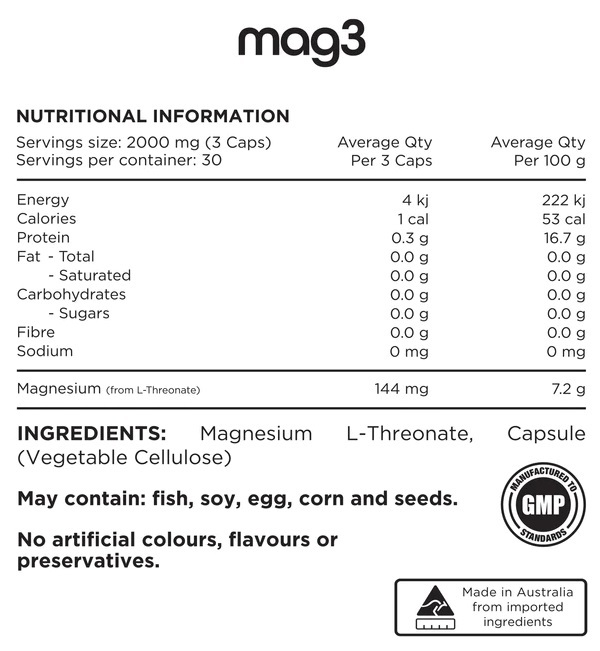 mag3

NUTRITIONAL INFORMATION

| Servings size: 2000 mg (3 Caps) Servings per container: 30 | Average Qty Per 3 Caps | Average Qty Per 100 g |
|---|---|---|
| Energy | 4 kj | 222 kj |
| Calories | 1 cal | 53 cal |
| Protein | 0.3 g | 16.7 g |
| Fat - Total | 0.0 g | 0.0 g |
| - Saturated | 0.0 g | 0.0 g |
| Carbohydrates | 0.0 g | 0.0 g |
| - Sugars | 0.0 g | 0.0 g |
| Fibre | 0.0 g | 0.0 g |
| Sodium | 0 mg | 0 mg |
| Magnesium (from L-Threonate) | 144 mg | 7.2 g |

INGREDIENTS: Magnesium L-Threonate, Capsule (Vegetable Cellulose)

May contain: fish, soy, egg, corn and seeds.

No artificial colours, flavours or preservatives.

MANUFACTURED TO GMP STANDARDS

Made in Australia from imported ingredients